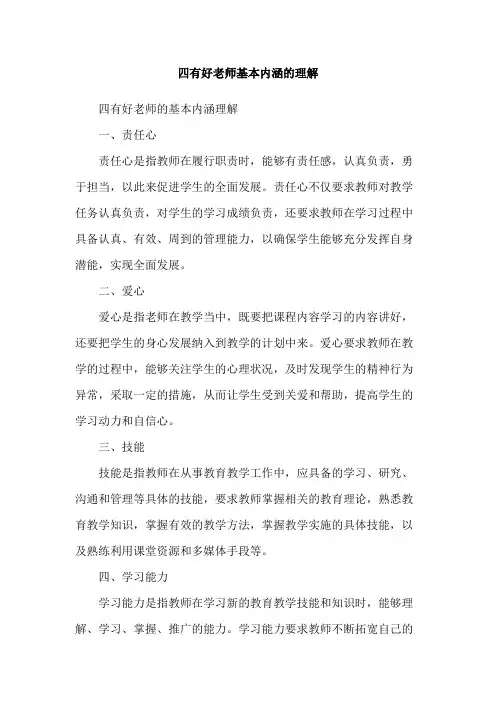 四有好老师基本内涵的理解

四有好老师的基本内涵理解

一、责任心

责任心是指教师在履行职责时，能够有责任感，认真负责，勇于担当，以此来促进学生的全面发展。责任心不仅要求教师对教学任务认真负责，对学生的学习成绩负责，还要求教师在学习过程中具备认真、有效、周到的管理能力，以确保学生能够充分发挥自身潜能，实现全面发展。

二、爱心

爱心是指老师在教学当中，既要把课程内容学习的内容讲好，还要把学生的身心发展纳入到教学的计划中来。爱心要求教师在教学的过程中，能够关注学生的心理状况，及时发现学生的精神行为异常，采取一定的措施，从而让学生受到关爱和帮助，提高学生的学习动力和自信心。

三、技能

技能是指教师在从事教育教学工作中，应具备的学习、研究、沟通和管理等具体的技能，要求教师掌握相关的教育理论，熟悉教育教学知识，掌握有效的教学方法，掌握教学实施的具体技能，以及熟练利用课堂资源和多媒体手段等。

四、学习能力

学习能力是指教师在学习新的教育教学技能和知识时，能够理解、学习、掌握、推广的能力。学习能力要求教师不断拓宽自己的